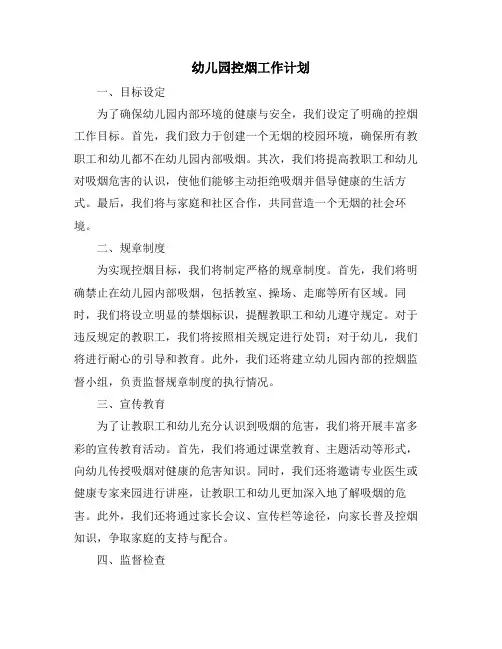 幼儿园控烟工作计划

一、目标设定

为了确保幼儿园内部环境的健康与安全，我们设定了明确的控烟工作目标。首先，我们致力于创建一个无烟的校园环境，确保所有教职工和幼儿都不在幼儿园内部吸烟。其次，我们将提高教职工和幼儿对吸烟危害的认识，使他们能够主动拒绝吸烟并倡导健康的生活方式。最后，我们将与家庭和社区合作，共同营造一个无烟的社会环境。

二、规章制度

为实现控烟目标，我们将制定严格的规章制度。首先，我们将明确禁止在幼儿园内部吸烟，包括教室、操场、走廊等所有区域。同时，我们将设立明显的禁烟标识，提醒教职工和幼儿遵守规定。对于违反规定的教职工，我们将按照相关规定进行处罚；对于幼儿，我们将进行耐心的引导和教育。此外，我们还将建立幼儿园内部的控烟监督小组，负责监督规章制度的执行情况。

三、宣传教育

为了让教职工和幼儿充分认识到吸烟的危害，我们将开展丰富多彩的宣传教育活动。首先，我们将通过课堂教育、主题活动等形式，向幼儿传授吸烟对健康的危害知识。同时，我们还将邀请专业医生或健康专家来园进行讲座，让教职工和幼儿更加深入地了解吸烟的危害。此外，我们还将通过家长会议、宣传栏等途径，向家长普及控烟知识，争取家庭的支持与配合。

四、监督检查